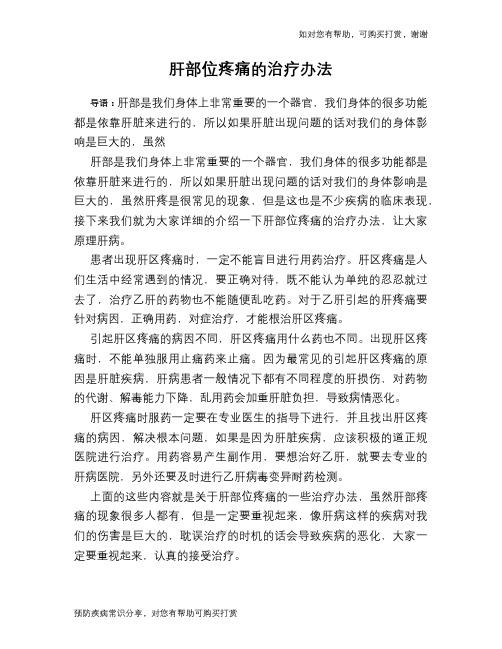 如对您有帮助，可购买打赏，谢谢

肝部位疼痛的治疗办法

导语：肝部是我们身体上非常重要的一个器官，我们身体的很多功能都是依靠肝脏来进行的，所以如果肝脏出现问题的话对我们的身体影响是巨大的，虽然

肝部是我们身体上非常重要的一个器官，我们身体的很多功能都是依靠肝脏来进行的，所以如果肝脏出现问题的话对我们的身体影响是巨大的，虽然肝疼是很常见的现象，但是这也是不少疾病的临床表现，接下来我们就为大家详细的介绍一下肝部位疼痛的治疗办法，让大家原理肝病。

患者出现肝区疼痛时，一定不能盲目进行用药治疗。肝区疼痛是人们生活中经常遇到的情况，要正确对待，既不能认为单纯的忍忍就过去了，治疗乙肝的药物也不能随便乱吃药。对于乙肝引起的肝疼痛要针对病因，正确用药，对症治疗，才能根治肝区疼痛。

引起肝区疼痛的病因不同，肝区疼痛用什么药也不同。出现肝区疼痛时，不能单独服用止痛药来止痛。因为最常见的引起肝区疼痛的原因是肝脏疾病，肝病患者一般情况下都有不同程度的肝损伤，对药物的代谢、解毒能力下降，乱用药会加重肝脏负担，导致病情恶化。

肝区疼痛时服药一定要在专业医生的指导下进行，并且找出肝区疼痛的病因，解决根本问题，如果是因为肝脏疾病，应该积极的道正规医院进行治疗。用药容易产生副作用，要想治好乙肝，就要去专业的肝病医院，另外还要及时进行乙肝病毒变异耐药检测。

上面的这些内容就是关于肝部位疼痛的一些治疗办法，虽然肝部疼痛的现象很多人都有，但是一定要重视起来，像肝病这样的疾病对我们的伤害是巨大的，耽误治疗的时机的话会导致疾病的恶化，大家一定要重视起来，认真的接受治疗。

预防疾病常识分享，对您有帮助可购买打赏